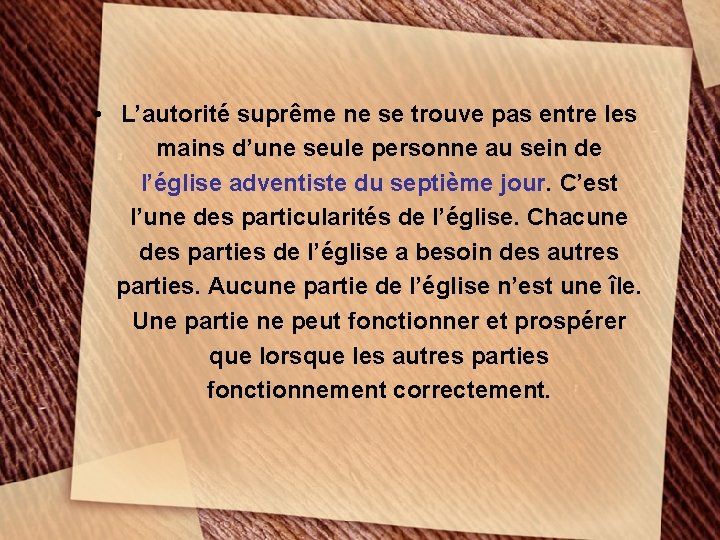 • L’autorité suprême ne se trouve pas entre les mains d’une seule personne au sein de l’église adventiste du septième jour. C’est l’une des particularités de l’église. Chacune des parties de l’église a besoin des autres parties. Aucune partie de l’église n’est une île. Une partie ne peut fonctionner et prospérer que lorsque les autres parties fonctionnement correctement.